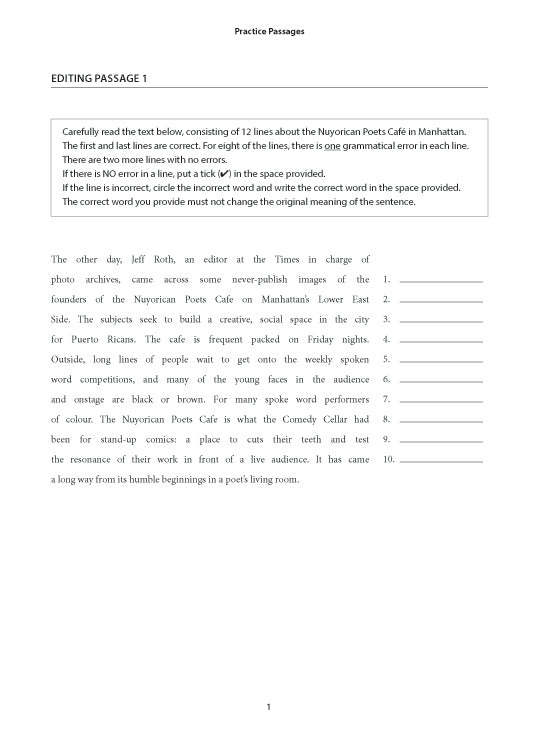 Practice Passages

EDITING PASSAGE 1

Carefully read the text below, consisting of 12 lines about the Nuyorican Poets Café in Manhattan. The first and last lines are correct. For eight of the lines, there is one grammatical error in each line. There are two more lines with no errors.
If there is NO error in a line, put a tick (✔) in the space provided.
If the line is incorrect, circle the incorrect word and write the correct word in the space provided.
The correct word you provide must not change the original meaning of the sentence.

The other day, Jeff Roth, an editor at the Times in charge of
photo archives, came across some never-publish images of the 1. ____________
founders of the Nuyorican Poets Cafe on Manhattan's Lower East 2. ____________
Side. The subjects seek to build a creative, social space in the city 3. ____________
for Puerto Ricans. The cafe is frequent packed on Friday nights. 4. ____________
Outside, long lines of people wait to get onto the weekly spoken 5. ____________
word competitions, and many of the young faces in the audience 6. ____________
and onstage are black or brown. For many spoke word performers 7. ____________
of colour. The Nuyorican Poets Cafe is what the Comedy Cellar had 8. ____________
been for stand-up comics: a place to cuts their teeth and test 9. ____________
the resonance of their work in front of a live audience. It has came 10. ____________
a long way from its humble beginnings in a poet's living room.

1